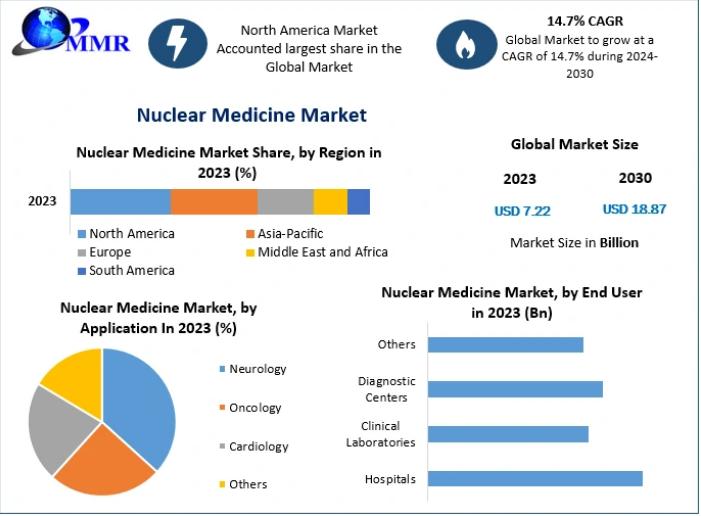 MMR

North America Market Accounted largest share in the Global Market

14.7% CAGR
Global Market to grow at a CAGR of 14.7% during 2024-2030

Nuclear Medicine Market

Nuclear Medicine Market Share, by Region in 2023 (%)

2023

North America
Asia-Pacific
Europe
Middle East and Africa
South America

Global Market Size

2023
USD 7.22

2030
USD 18.87

Market Size in Billion

Nuclear Medicine Market, by Application In 2023 (%)

Neurology
Oncology
Cardiology
Others

Nuclear Medicine Market, by End User in 2023 (Bn)

Others
Diagnostic Centers
Clinical Laboratories
Hospitals